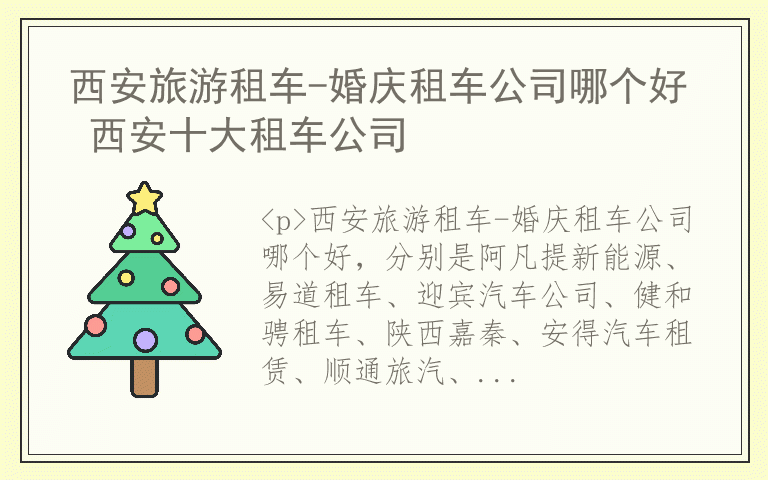 西安旅游租车-婚庆租车公司哪个好 西安十大租车公司

<p>西安旅游租车-婚庆租车公司哪个好，分别是阿凡提新能源、易道租车、迎宾汽车公司、健和骋租车、陕西嘉秦、安得汽车租赁、顺通旅汽、...